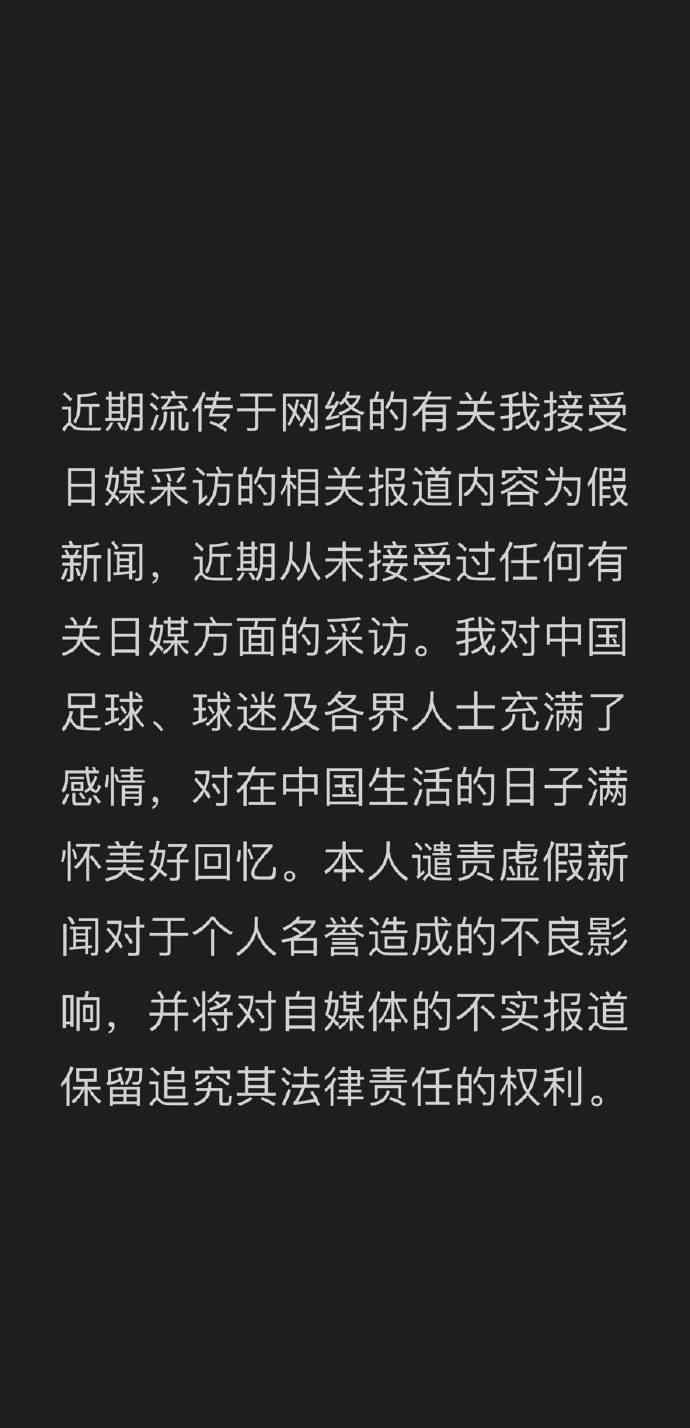 近期流传于网络的有关我接受日媒采访的相关报道内容为假新闻，近期从未接受过任何有关日媒方面的采访。我对中国足球、球迷及各界人士充满了感情，对在中国生活的日子满怀美好回忆。本人谴责虚假新闻对于个人名誉造成的不良影响，并将对自媒体的不实报道保留追究其法律责任的权利。